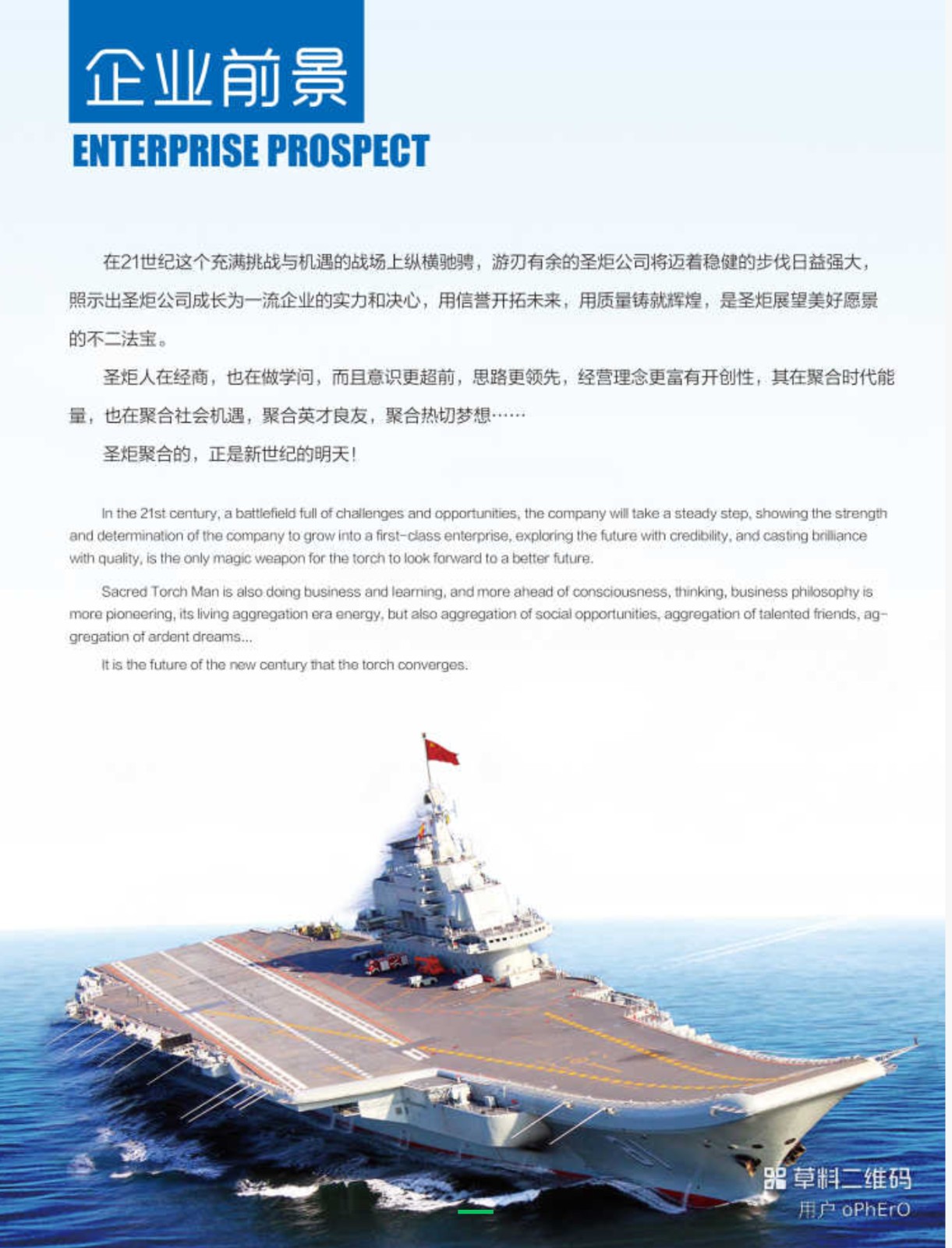 企业前景
ENTERPRISE PROSPECT

在21世纪这个充满挑战与机遇的战场上纵横驰骋，游刃有余的圣炬公司将迈着稳健的步伐日益强大，照示出圣炬公司成长为一流企业的实力和决心，用信誉开拓未来，用质量铸就辉煌，是圣炬展望美好愿景的不二法宝。

圣炬人在经商，也在做学问，而且意识更超前，思路更领先，经营理念更富有开创性，其在聚合时代能量，也在聚合社会机遇，聚合英才良友，聚合热切梦想……

圣炬聚合的，正是新世纪的明天！

In the 21st century, a battlefield full of challenges and opportunities, the company will take a steady step, showing the strength and determination of the company to grow into a first-class enterprise, exploring the future with credibility, and casting brilliance with quality, is the only magic weapon for the torch to look forward to a better future.

Sacred Torch Man is also doing business and learning, and more ahead of consciousness, thinking, business philosophy is more pioneering, its living aggregation era energy, but also aggregation of social opportunities, aggregation of talented friends, aggregation of ardent dreams...

It is the future of the new century that the torch converges.

草料二维码
用户 oPhErO